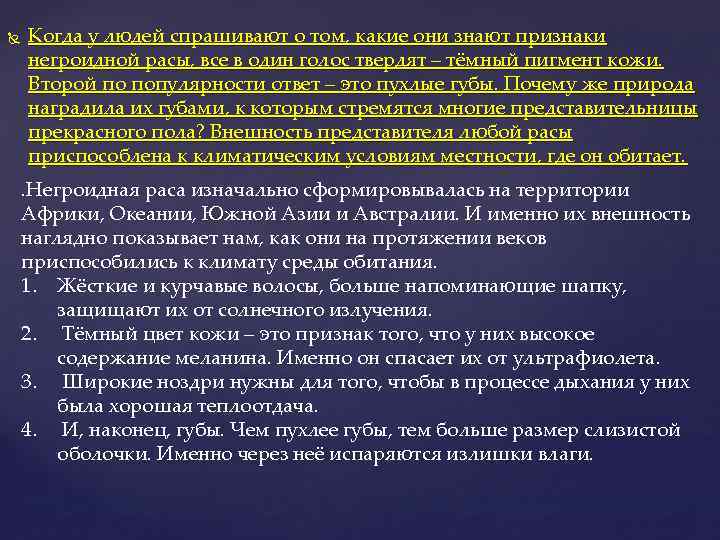 Когда у людей спрашивают о том, какие они знают признаки негроидной расы, все в один голос твердят – тёмный пигмент кожи. Второй по популярности ответ – это пухлые губы. Почему же природа наградила их губами, к которым стремятся многие представительницы прекрасного пола? Внешность представителя любой расы приспособлена к климатическим условиям местности, где он обитает.

.Негроидная раса изначально сформировывалась на территории Африки, Океании, Южной Азии и Австралии. И именно их внешность наглядно показывает нам, как они на протяжении веков приспособились к климату среды обитания.
1. Жёсткие и курчавые волосы, больше напоминающие шапку, защищают их от солнечного излучения.
2. Тёмный цвет кожи – это признак того, что у них высокое содержание меланина. Именно он спасает их от ультрафиолета.
3. Широкие ноздри нужны для того, чтобы в процессе дыхания у них была хорошая теплоотдача.
4. И, наконец, губы. Чем пухлее губы, тем больше размер слизистой оболочки. Именно через неё испаряются излишки влаги.